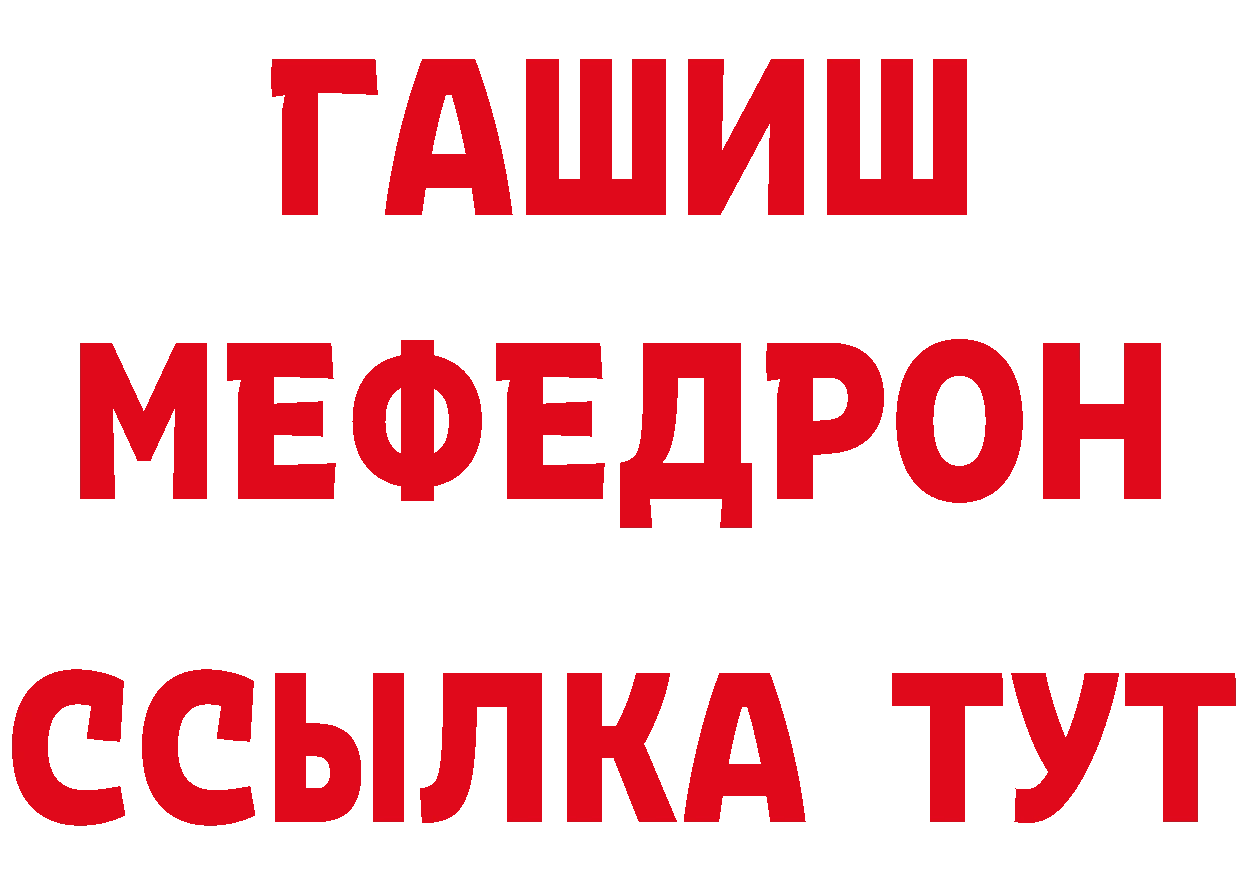 ГАШИШ
МЕФЕДРОН
ССЫЛКА ТУТ